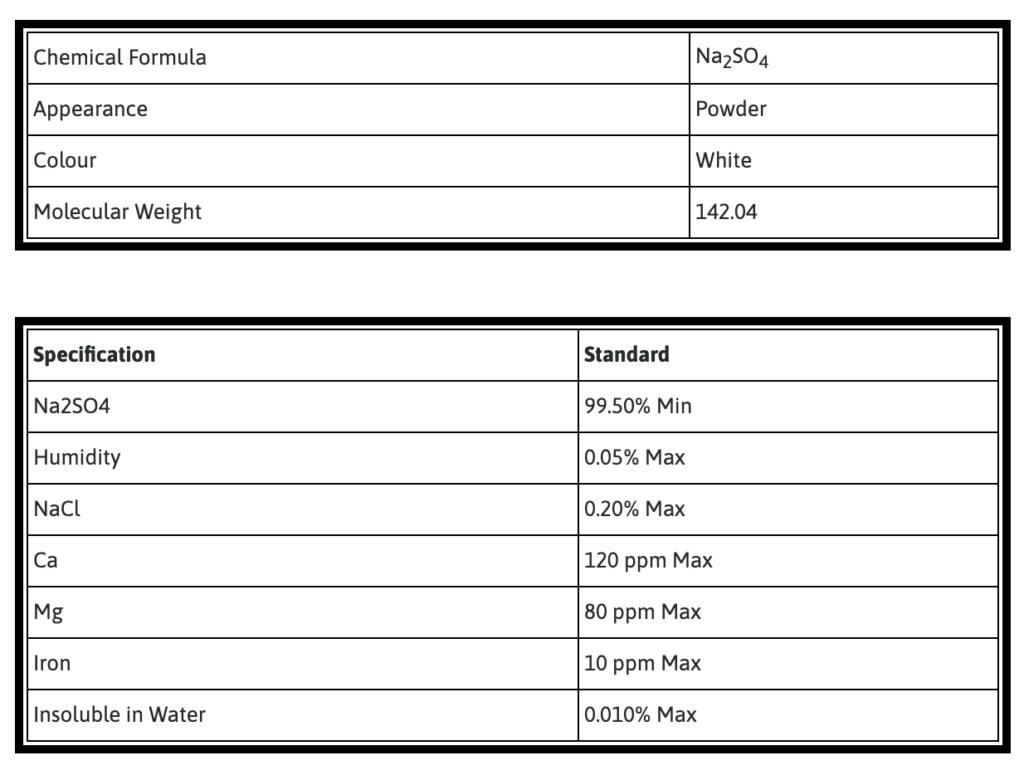 | Chemical Formula | $Na_2SO_4$ |
|---|---|
| Appearance | Powder |
| Colour | White |
| Molecular Weight | 142.04 |

| **Specification** | **Standard** |
|---|---|
| Na2SO4 | 99.50% Min |
| Humidity | 0.05% Max |
| NaCl | 0.20% Max |
| Ca | 120 ppm Max |
| Mg | 80 ppm Max |
| Iron | 10 ppm Max |
| Insoluble in Water | 0.010% Max |